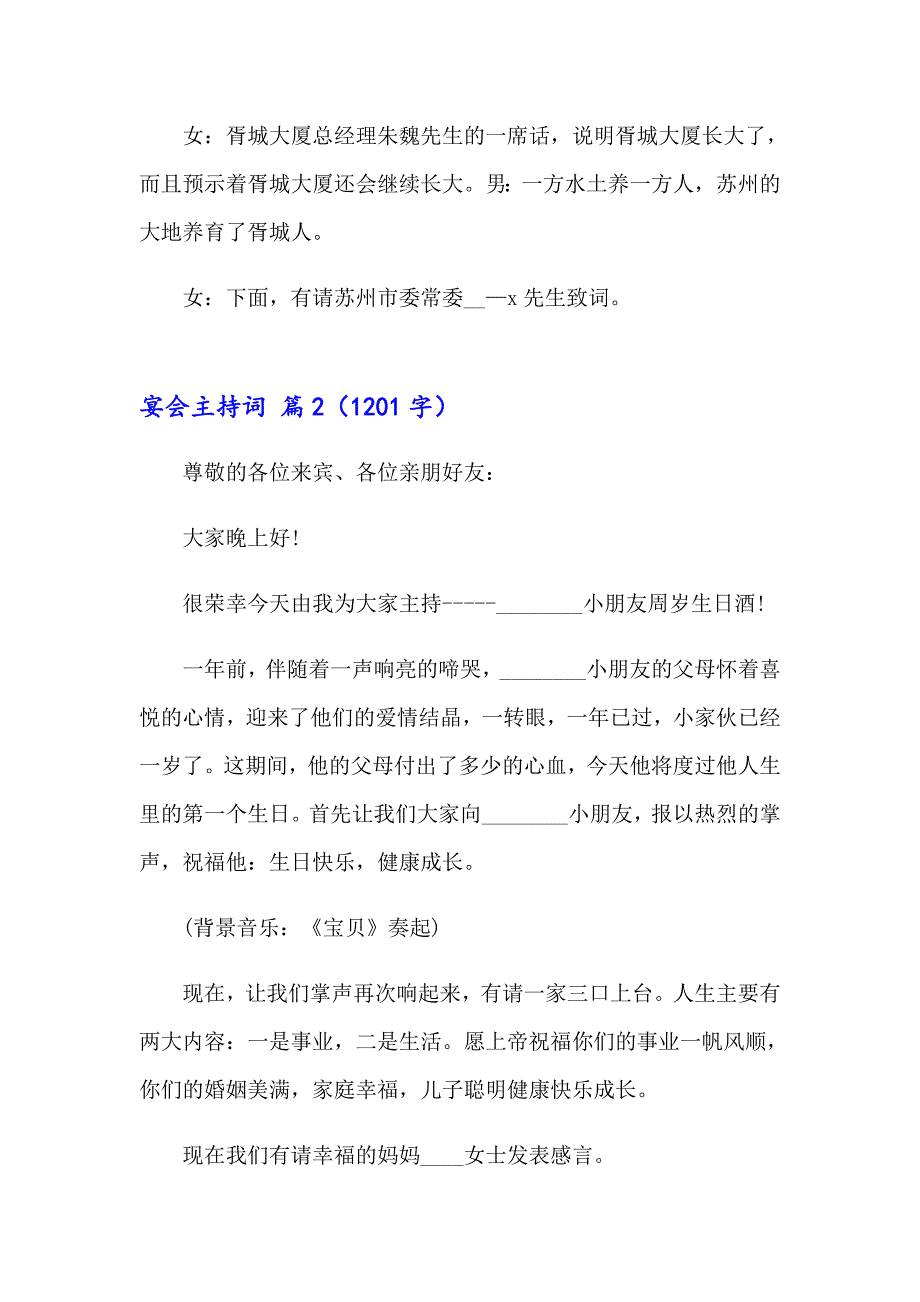 女：胥城大厦总经理朱魏先生的一席话，说明胥城大厦长大了，而且预示着胥城大厦还会继续长大。男：一方水土养一方人，苏州的大地养育了胥城人。

女：下面，有请苏州市委常委__—x 先生致词。

宴会主持词 篇 2（1201 字）

尊敬的各位来宾、各位亲朋好友：

大家晚上好!

很荣幸今天由我为大家主持-----________小朋友周岁生日酒!

一年前，伴随着一声响亮的啼哭，________小朋友的父母怀着喜悦的心情，迎来了他们的爱情结晶，一转眼，一年已过，小家伙已经一岁了。这期间，他的父母付出了多少的心血，今天他将度过他人生里的第一个生日。首先让我们大家向________小朋友，报以热烈的掌声，祝福他：生日快乐，健康成长。

(背景音乐：《宝贝》奏起)

现在，让我们掌声再次响起来，有请一家三口上台。人生主要有两大内容：一是事业，二是生活。愿上帝祝福你们的事业一帆风顺，你们的婚姻美满，家庭幸福，儿子聪明健康快乐成长。

现在我们有请幸福的妈妈____女士发表感言。